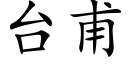 台甫